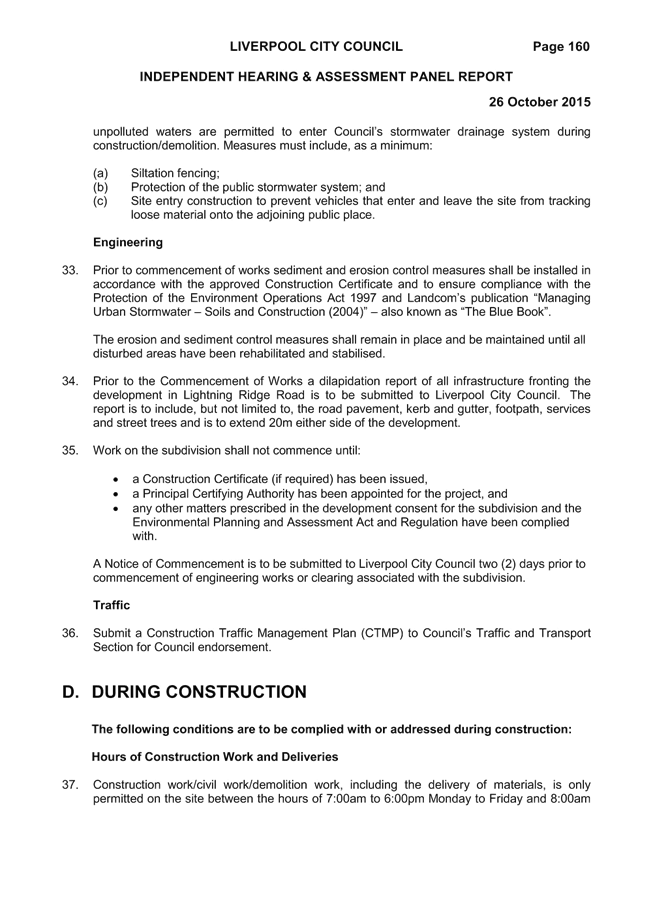 LIVERPOOL CITY COUNCIL Page 160

INDEPENDENT HEARING & ASSESSMENT PANEL REPORT

26 October 2015

unpolluted waters are permitted to enter Council's stormwater drainage system during construction/demolition. Measures must include, as a minimum:

(a) Siltation fencing;
(b) Protection of the public stormwater system; and
(c) Site entry construction to prevent vehicles that enter and leave the site from tracking loose material onto the adjoining public place.

Engineering

33. Prior to commencement of works sediment and erosion control measures shall be installed in accordance with the approved Construction Certificate and to ensure compliance with the Protection of the Environment Operations Act 1997 and Landcom's publication "Managing Urban Stormwater – Soils and Construction (2004)" – also known as "The Blue Book".

The erosion and sediment control measures shall remain in place and be maintained until all disturbed areas have been rehabilitated and stabilised.

34. Prior to the Commencement of Works a dilapidation report of all infrastructure fronting the development in Lightning Ridge Road is to be submitted to Liverpool City Council. The report is to include, but not limited to, the road pavement, kerb and gutter, footpath, services and street trees and is to extend 20m either side of the development.

35. Work on the subdivision shall not commence until:

• a Construction Certificate (if required) has been issued,
• a Principal Certifying Authority has been appointed for the project, and
• any other matters prescribed in the development consent for the subdivision and the Environmental Planning and Assessment Act and Regulation have been complied with.

A Notice of Commencement is to be submitted to Liverpool City Council two (2) days prior to commencement of engineering works or clearing associated with the subdivision.

Traffic

36. Submit a Construction Traffic Management Plan (CTMP) to Council's Traffic and Transport Section for Council endorsement.

D. DURING CONSTRUCTION

The following conditions are to be complied with or addressed during construction:

Hours of Construction Work and Deliveries

37. Construction work/civil work/demolition work, including the delivery of materials, is only permitted on the site between the hours of 7:00am to 6:00pm Monday to Friday and 8:00am